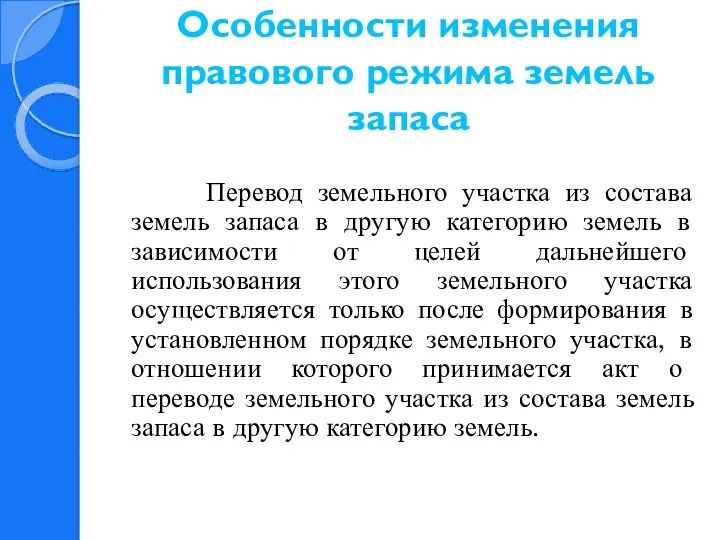 Особенности изменения правового режима земель запаса

Перевод земельного участка из состава земель запаса в другую категорию земель в зависимости от целей дальнейшего использования этого земельного участка осуществляется только после формирования в установленном порядке земельного участка, в отношении которого принимается акт о переводе земельного участка из состава земель запаса в другую категорию земель.